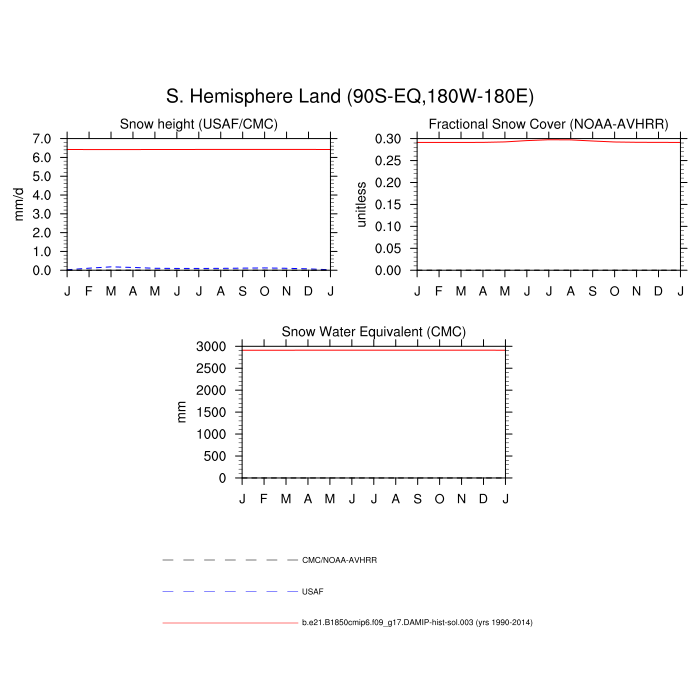 S. Hemisphere Land (90S-EQ,180W-180E)

Snow height (USAF/CMC)

mm/d

7.0
6.0
5.0
4.0
3.0
2.0
1.0
0.0

J F M A M J J A S O N D J

Fractional Snow Cover (NOAA-AVHRR)

unitless

0.30
0.25
0.20
0.15
0.10
0.05
0.00

J F M A M J J A S O N D J

Snow Water Equivalent (CMC)

mm

3000
2500
2000
1500
1000
500
0

J F M A M J J A S O N D J

CMC/NOAA-AVHRR

USAF

b.e21.B1850cmip6.f09_g17.DAMIP-hist-sol.003 (yrs 1990-2014)